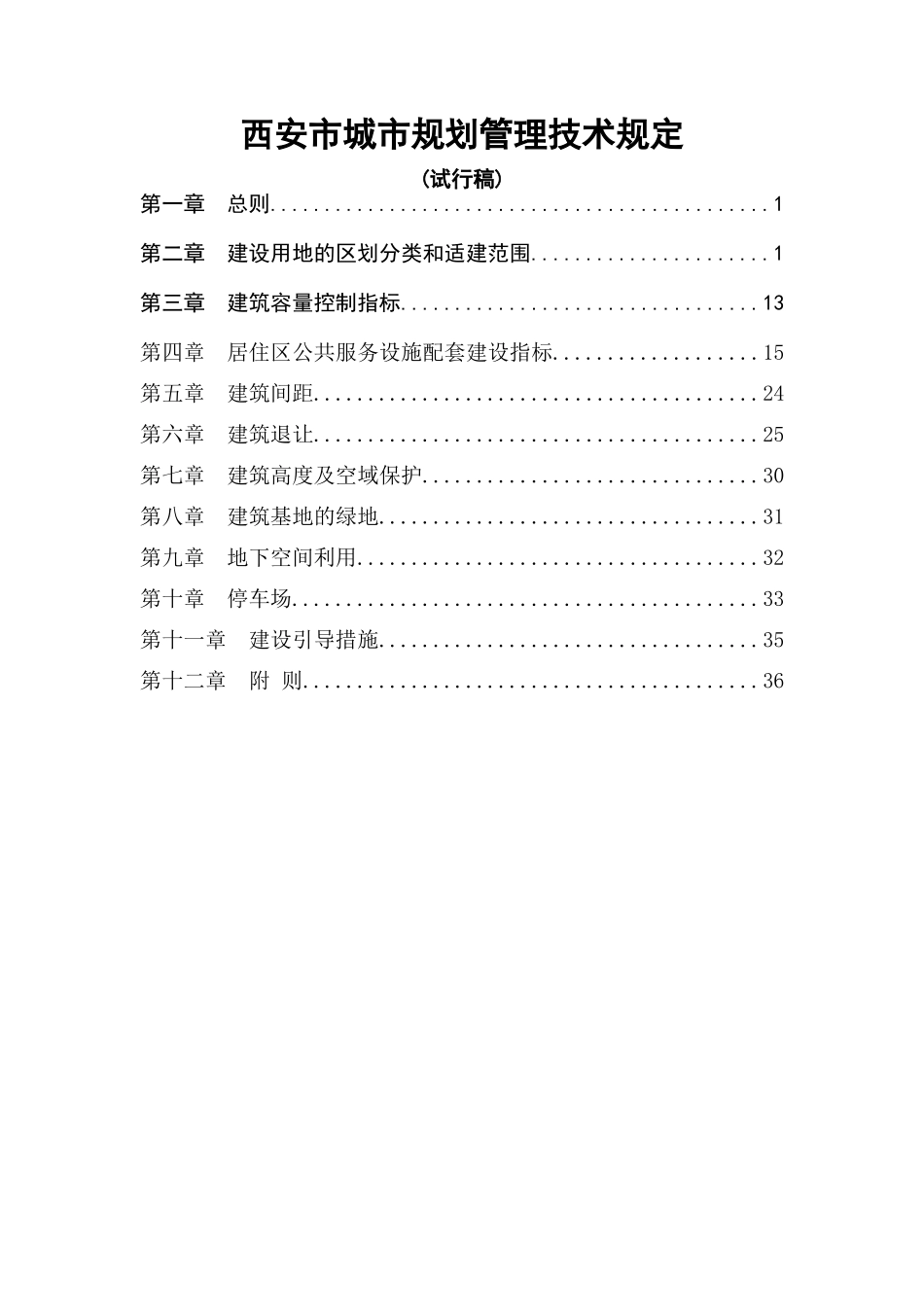 西安市城市规划管理技术规定

（试行稿）

第一章　总则..............................................1

第二章　建设用地的区划分类和适建范围......................1

第三章　建筑容量控制指标.................................13

第四章　居住区公共服务设施配套建设指标...................15

第五章　建筑间距.........................................24

第六章　建筑退让.........................................25

第七章　建筑高度及空域保护...............................30

第八章　建筑基地的绿地...................................31

第九章　地下空间利用.....................................32

第十章　停车场...........................................33

第十一章　建设引导措施...................................35

第十二章　附 则..........................................36